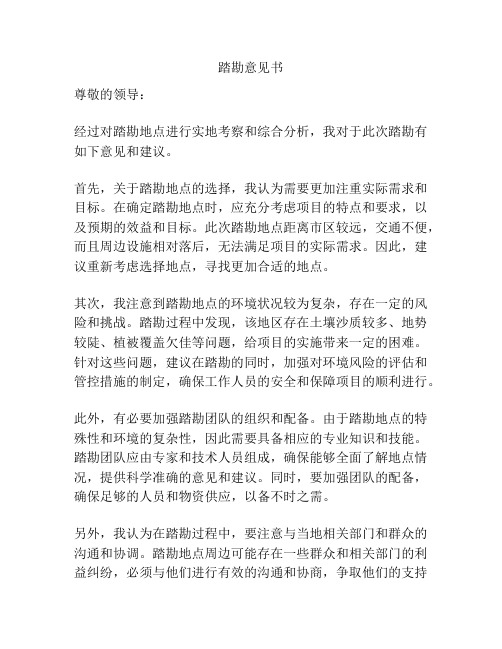 踏勘意见书

尊敬的领导：

经过对踏勘地点进行实地考察和综合分析，我对于此次踏勘有如下意见和建议。

首先，关于踏勘地点的选择，我认为需要更加注重实际需求和目标。在确定踏勘地点时，应充分考虑项目的特点和要求，以及预期的效益和目标。此次踏勘地点距离市区较远，交通不便，而且周边设施相对落后，无法满足项目的实际需求。因此，建议重新考虑选择地点，寻找更加合适的地点。

其次，我注意到踏勘地点的环境状况较为复杂，存在一定的风险和挑战。踏勘过程中发现，该地区存在土壤沙质较多、地势较陡、植被覆盖欠佳等问题，给项目的实施带来一定的困难。针对这些问题，建议在踏勘的同时，加强对环境风险的评估和管控措施的制定，确保工作人员的安全和保障项目的顺利进行。

此外，有必要加强踏勘团队的组织和配备。由于踏勘地点的特殊性和环境的复杂性，因此需要具备相应的专业知识和技能。踏勘团队应由专家和技术人员组成，确保能够全面了解地点情况，提供科学准确的意见和建议。同时，要加强团队的配备，确保足够的人员和物资供应，以备不时之需。

另外，我认为在踏勘过程中，要注意与当地相关部门和群众的沟通和协调。踏勘地点周边可能存在一些群众和相关部门的利益纠纷，必须与他们进行有效的沟通和协商，争取他们的支持